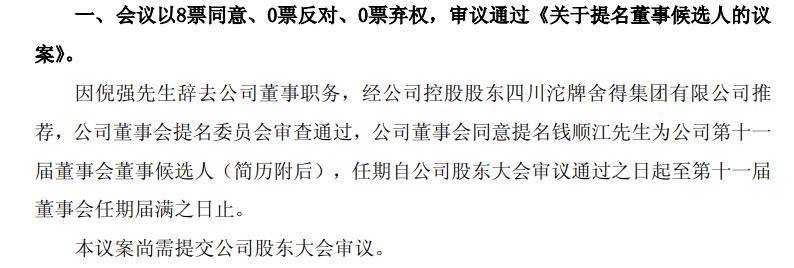 一、会议以8票同意、0票反对、0票弃权，审议通过《关于提名董事候选人的议案》。

因倪强先生辞去公司董事职务，经公司控股股东四川沱牌舍得集团有限公司推荐，公司董事会提名委员会审查通过，公司董事会同意提名钱顺江先生为公司第十一届董事会董事候选人（简历附后），任期自公司股东大会审议通过之日起至第十一届董事会任期届满之日止。

本议案尚需提交公司股东大会审议。